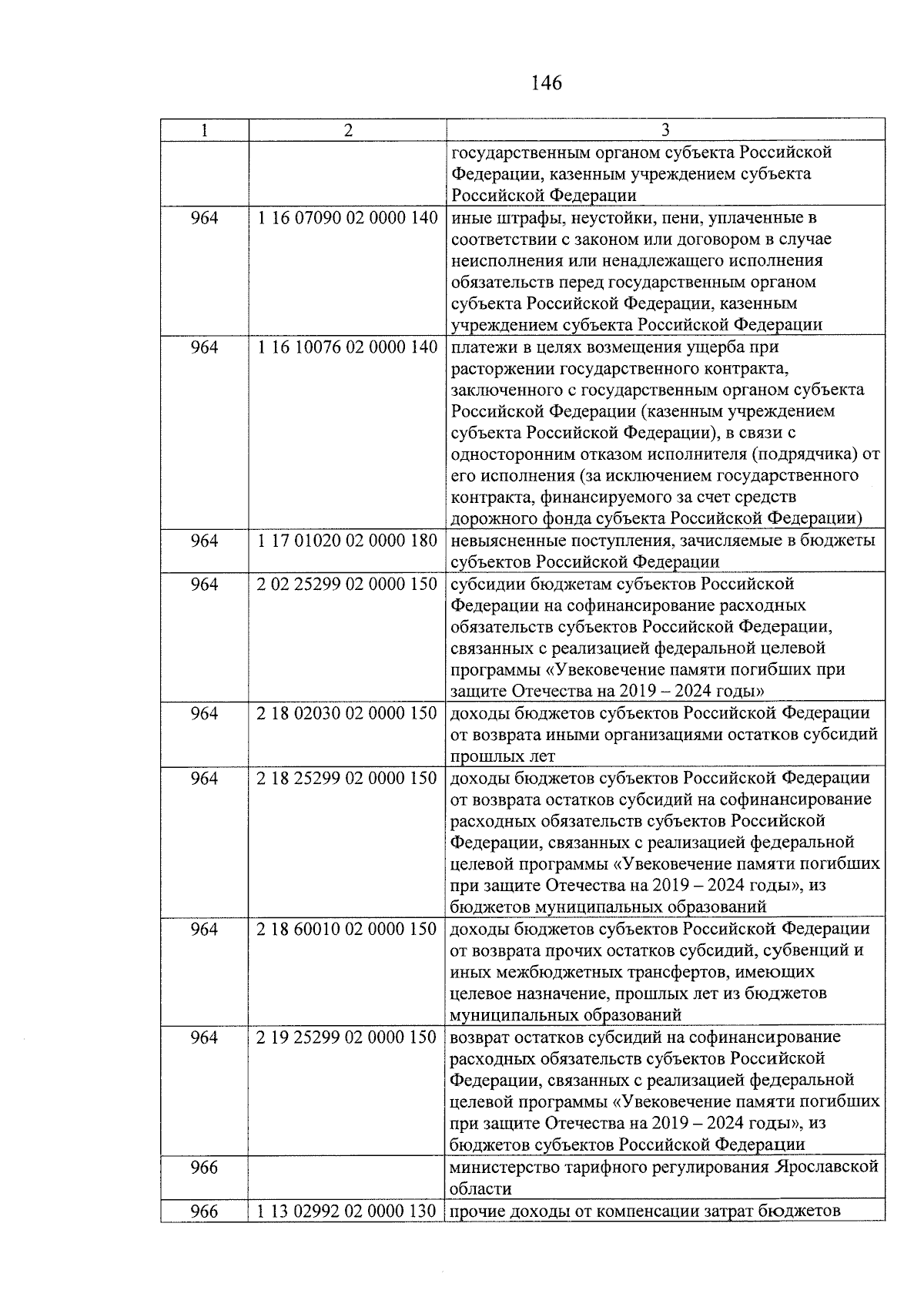 146

| 1 | 2 | 3 |
|---|---|---|
| | | государственным органом субъекта Российской Федерации, казенным учреждением субъекта Российской Федерации |
| 964 | 1 16 07090 02 0000 140 | иные штрафы, неустойки, пени, уплаченные в соответствии с законом или договором в случае неисполнения или ненадлежащего исполнения обязательств перед государственным органом субъекта Российской Федерации, казенным учреждением субъекта Российской Федерации |
| 964 | 1 16 10076 02 0000 140 | платежи в целях возмещения ущерба при расторжении государственного контракта, заключенного с государственным органом субъекта Российской Федерации (казенным учреждением субъекта Российской Федерации), в связи с односторонним отказом исполнителя (подрядчика) от его исполнения (за исключением государственного контракта, финансируемого за счет средств дорожного фонда субъекта Российской Федерации) |
| 964 | 1 17 01020 02 0000 180 | невыясненные поступления, зачисляемые в бюджеты субъектов Российской Федерации |
| 964 | 2 02 25299 02 0000 150 | субсидии бюджетам субъектов Российской Федерации на софинансирование расходных обязательств субъектов Российской Федерации, связанных с реализацией федеральной целевой программы «Увековечение памяти погибших при защите Отечества на 2019 – 2024 годы» |
| 964 | 2 18 02030 02 0000 150 | доходы бюджетов субъектов Российской Федерации от возврата иными организациями остатков субсидий прошлых лет |
| 964 | 2 18 25299 02 0000 150 | доходы бюджетов субъектов Российской Федерации от возврата остатков субсидий на софинансирование расходных обязательств субъектов Российской Федерации, связанных с реализацией федеральной целевой программы «Увековечение памяти погибших при защите Отечества на 2019 – 2024 годы», из бюджетов муниципальных образований |
| 964 | 2 18 60010 02 0000 150 | доходы бюджетов субъектов Российской Федерации от возврата прочих остатков субсидий, субвенций и иных межбюджетных трансфертов, имеющих целевое назначение, прошлых лет из бюджетов муниципальных образований |
| 964 | 2 19 25299 02 0000 150 | возврат остатков субсидий на софинансирование расходных обязательств субъектов Российской Федерации, связанных с реализацией федеральной целевой программы «Увековечение памяти погибших при защите Отечества на 2019 – 2024 годы», из бюджетов субъектов Российской Федерации |
| 966 | | министерство тарифного регулирования Ярославской области |
| 966 | 1 13 02992 02 0000 130 | прочие доходы от компенсации затрат бюджетов |